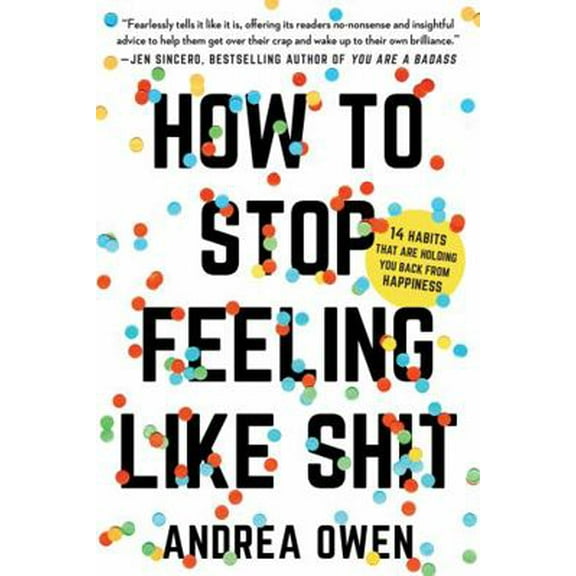 "Fearlessly tells it like it is, offering its readers no-nonsense and insightful advice to help them get over their crap and wake up to their own brilliance."
—JEN SINCERO, BESTSELLING AUTHOR OF YOU ARE A BADASS

HOW TO STOP FEELING LIKE SHIT

14 HABITS THAT ARE HOLDING YOU BACK FROM HAPPINESS

ANDREA OWEN